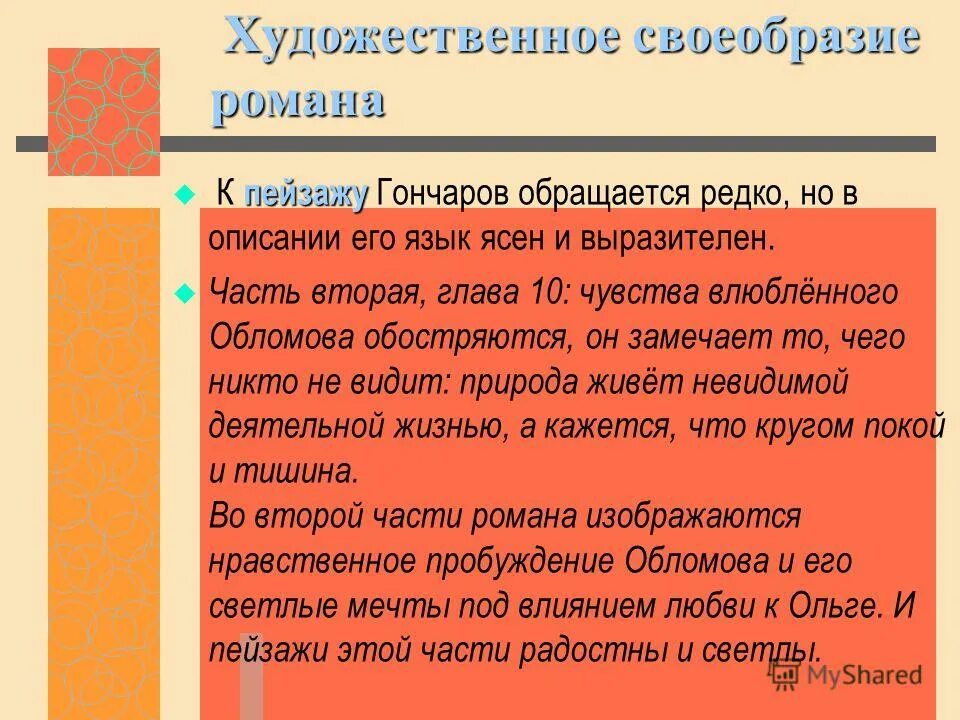 Художественное своеобразие романа

К пейзажу Гончаров обращается редко, но в описании его язык ясен и выразителен.

Часть вторая, глава 10: чувства влюблённого Обломова обостряются, он замечает то, чего никто не видит: природа живёт невидимой деятельной жизнью, а кажется, что кругом покой и тишина.
Во второй части романа изображаются нравственное пробуждение Обломова и его светлые мечты под влиянием любви к Ольге. И пейзажи этой части радостны и светлы.

MyShared